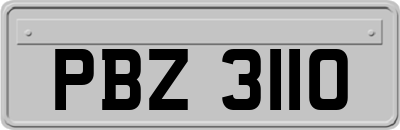 PBZ 3110